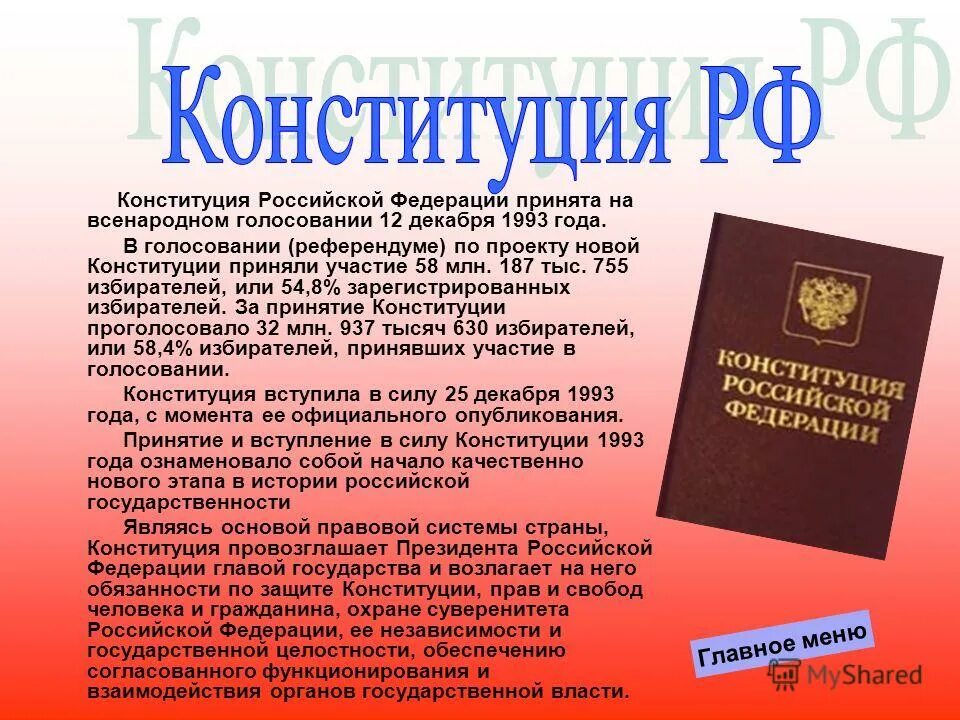 Конституция РФ

Конституция РФ

Конституция Российской Федерации принята на всенародном голосовании 12 декабря 1993 года.

В голосовании (референдуме) по проекту новой Конституции приняли участие 58 млн. 187 тыс. 755 избирателей, или 54,8% зарегистрированных избирателей. За принятие Конституции проголосовало 32 млн. 937 тысяч 630 избирателей, или 58,4% избирателей, принявших участие в голосовании.

Конституция вступила в силу 25 декабря 1993 года, с момента ее официального опубликования.

Принятие и вступление в силу Конституции 1993 года ознаменовало собой начало качественно нового этапа в истории российской государственности

Являясь основой правовой системы страны, Конституция провозглашает Президента Российской Федерации главой государства и возлагает на него обязанности по защите Конституции, прав и свобод человека и гражданина, охране суверенитета Российской Федерации, ее независимости и государственной целостности, обеспечению согласованного функционирования и взаимодействия органов государственной власти.

КОНСТИТУЦИЯ РОССИЙСКОЙ ФЕДЕРАЦИИ

Главное меню

MyShared